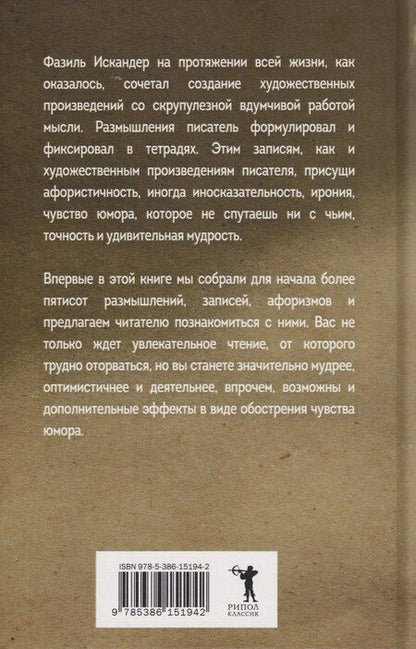 Фазиль Искандер на протяжении всей жизни, как оказалось, сочетал создание художественных произведений со скрупулезной вдумчивой работой мысли. Размышления писатель формулировал и фиксировал в тетрадях. Этим записям, как и художественным произведениям писателя, присущи афористичность, иногда иносказательность, ирония, чувство юмора, которое не спутаешь ни с чьим, точность и удивительная мудрость.

Впервые в этой книге мы собрали для начала более пятисот размышлений, записей, афоризмов и предлагаем читателю познакомиться с ними. Вас не только ждет увлекательное чтение, от которого трудно оторваться, но вы станете значительно мудрее, оптимистичнее и деятельнее, впрочем, возможны и дополнительные эффекты в виде обострения чувства юмора.

ISBN 978-5-386-15194-2

9 785386 151942

РИПОЛ
КЛАССИК